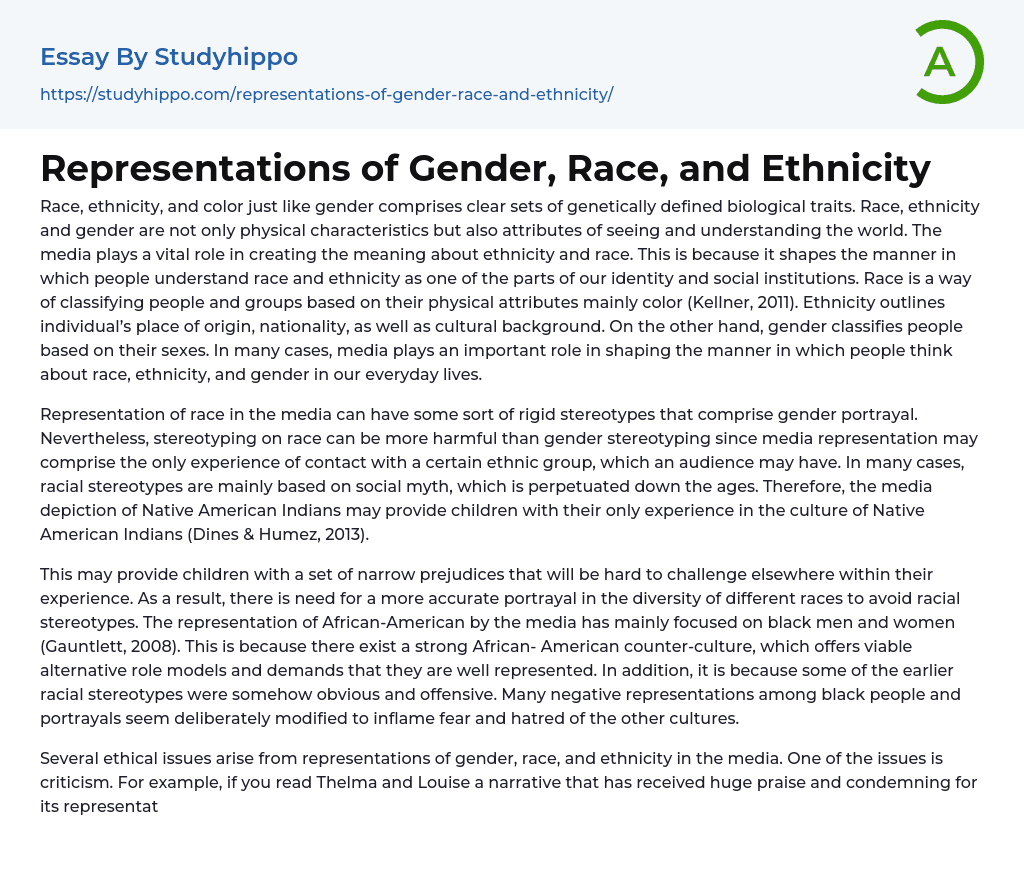 Essay By Studyhippo

https://studyhippo.com/representations-of-gender-race-and-ethnicity/

A

Representations of Gender, Race, and Ethnicity

Race, ethnicity, and color just like gender comprises clear sets of genetically defined biological traits. Race, ethnicity and gender are not only physical characteristics but also attributes of seeing and understanding the world. The media plays a vital role in creating the meaning about ethnicity and race. This is because it shapes the manner in which people understand race and ethnicity as one of the parts of our identity and social institutions. Race is a way of classifying people and groups based on their physical attributes mainly color (Kellner, 2011). Ethnicity outlines individual's place of origin, nationality, as well as cultural background. On the other hand, gender classifies people based on their sexes. In many cases, media plays an important role in shaping the manner in which people think about race, ethnicity, and gender in our everyday lives.

Representation of race in the media can have some sort of rigid stereotypes that comprise gender portrayal. Nevertheless, stereotyping on race can be more harmful than gender stereotyping since media representation may comprise the only experience of contact with a certain ethnic group, which an audience may have. In many cases, racial stereotypes are mainly based on social myth, which is perpetuated down the ages. Therefore, the media depiction of Native American Indians may provide children with their only experience in the culture of Native American Indians (Dines & Humez, 2013).

This may provide children with a set of narrow prejudices that will be hard to challenge elsewhere within their experience. As a result, there is need for a more accurate portrayal in the diversity of different races to avoid racial stereotypes. The representation of African-American by the media has mainly focused on black men and women (Gauntlett, 2008). This is because there exist a strong African- American counter-culture, which offers viable alternative role models and demands that they are well represented. In addition, it is because some of the earlier racial stereotypes were somehow obvious and offensive. Many negative representations among black people and portrayals seem deliberately modified to inflame fear and hatred of the other cultures.

Several ethical issues arise from representations of gender, race, and ethnicity in the media. One of the issues is criticism. For example, if you read Thelma and Louise a narrative that has received huge praise and condemning for its representat